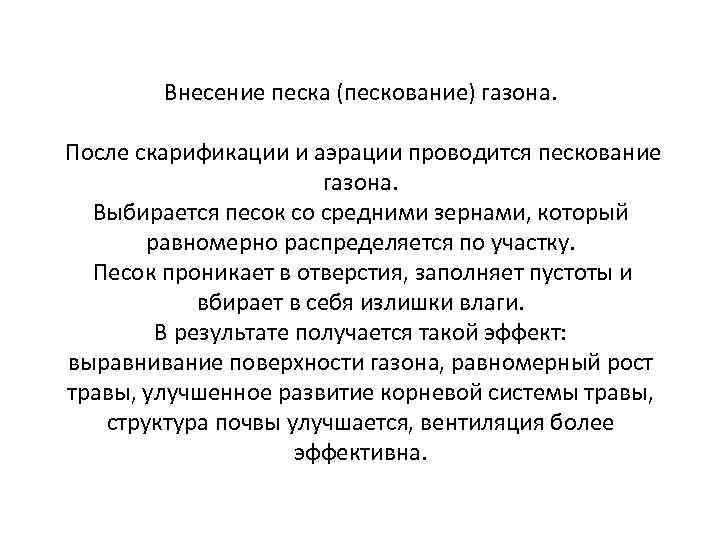 Внесение песка (пескование) газона.

После скарификации и аэрации проводится пескование газона.
Выбирается песок со средними зернами, который равномерно распределяется по участку.
Песок проникает в отверстия, заполняет пустоты и вбирает в себя излишки влаги.
В результате получается такой эффект: выравнивание поверхности газона, равномерный рост травы, улучшенное развитие корневой системы травы, структура почвы улучшается, вентиляция более эффективна.